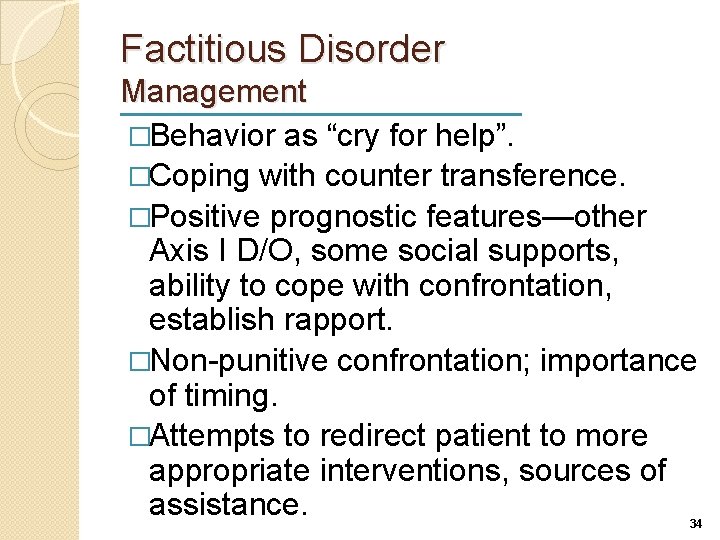 Factitious Disorder
Management

□Behavior as “cry for help”.

□Coping with counter transference.

□Positive prognostic features—other Axis I D/O, some social supports, ability to cope with confrontation, establish rapport.

□Non-punitive confrontation; importance of timing.

□Attempts to redirect patient to more appropriate interventions, sources of assistance.

34